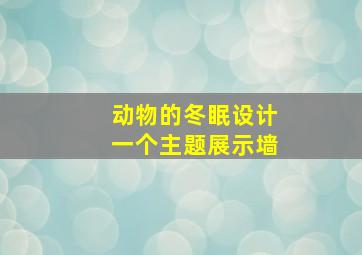 动物的冬眠设计
一个主题展示墙